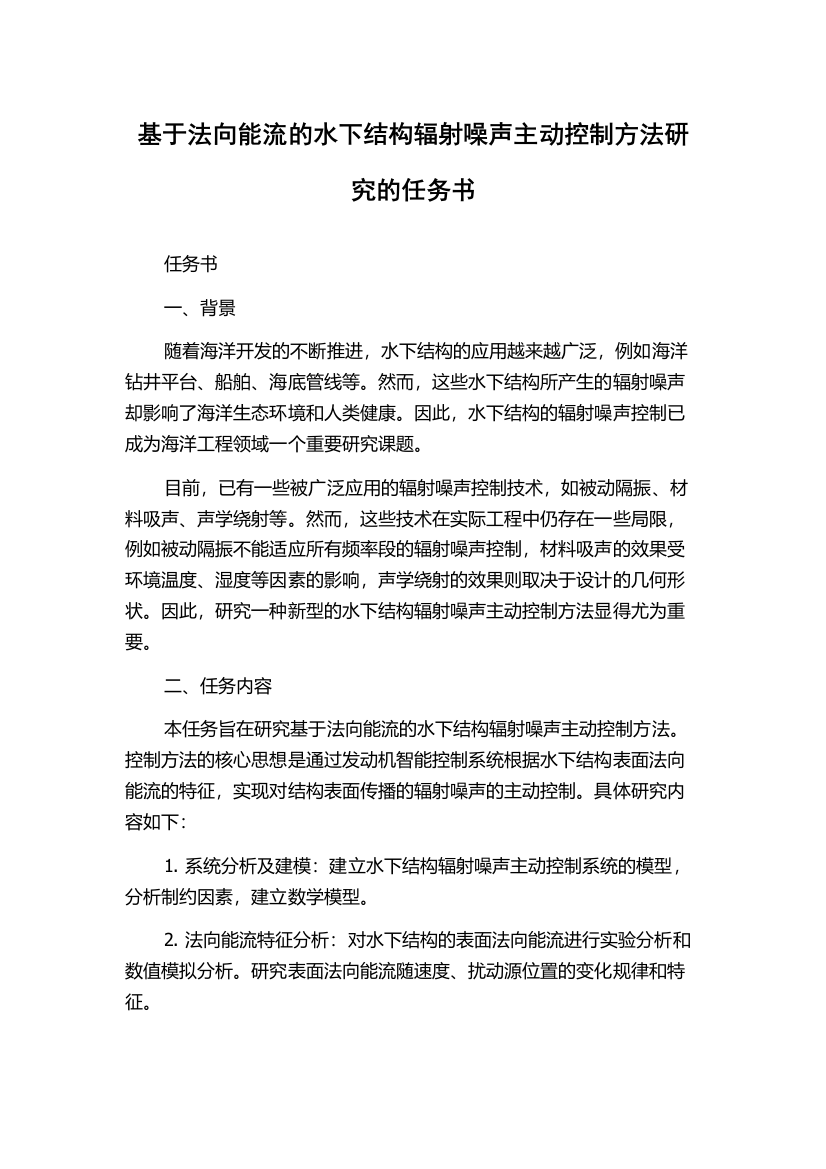 基于法向能流的水下结构辐射噪声主动控制方法研究的任务书

任务书

一、背景

随着海洋开发的不断推进，水下结构的应用越来越广泛，例如海洋钻井平台、船舶、海底管线等。然而，这些水下结构所产生的辐射噪声却影响了海洋生态环境和人类健康。因此，水下结构的辐射噪声控制已成为海洋工程领域一个重要研究课题。

目前，已有一些被广泛应用的辐射噪声控制技术，如被动隔振、材料吸声、声学绕射等。然而，这些技术在实际工程中仍存在一些局限，例如被动隔振不能适应所有频率段的辐射噪声控制，材料吸声的效果受环境温度、湿度等因素的影响，声学绕射的效果则取决于设计的几何形状。因此，研究一种新型的水下结构辐射噪声主动控制方法显得尤为重要。

二、任务内容

本任务旨在研究基于法向能流的水下结构辐射噪声主动控制方法。控制方法的核心思想是通过发动机智能控制系统根据水下结构表面法向能流的特征，实现对结构表面传播的辐射噪声的主动控制。具体研究内容如下：

1. 系统分析及建模：建立水下结构辐射噪声主动控制系统的模型，分析制约因素，建立数学模型。

2. 法向能流特征分析：对水下结构的表面法向能流进行实验分析和数值模拟分析。研究表面法向能流随速度、扰动源位置的变化规律和特征。